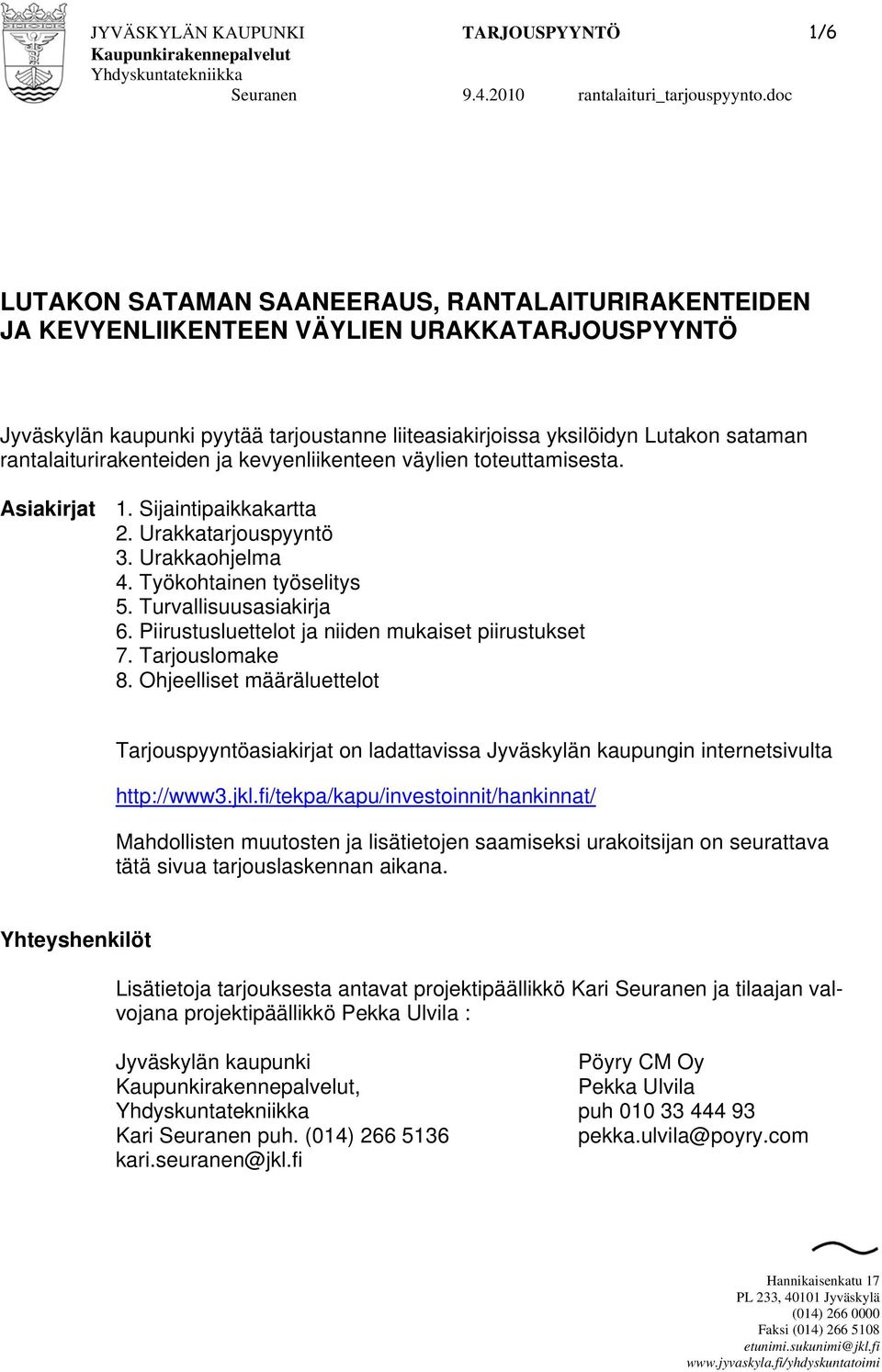 JYVÄSKYLÄN KAUPUNKI TARJOUSPYYNTÖ 1/6
Kaupunkirakennepalvelut
Yhdyskuntatekniikka
Seuranen 9.4.2010 rantalaituri_tarjouspyynto.doc

LUTAKON SATAMAN SAANEERAUS, RANTALAITURIRAKENTEIDEN JA KEVYENLIIKENTEEN VÄYLIEN URAKKATARJOUSPYYNTÖ

Jyväskylän kaupunki pyytää tarjoustanne liiteasiakirjoissa yksilöidyn Lutakon sataman rantalaiturirakenteiden ja kevyenliikenteen väylien toteuttamisesta.

Asiakirjat
1. Sijaintipaikkakartta
2. Urakkatarjouspyyntö
3. Urakkaohjelma
4. Työkohtainen työselitys
5. Turvallisuusasiakirja
6. Piirustusluettelot ja niiden mukaiset piirustukset
7. Tarjouslomake
8. Ohjeelliset määräluettelot

Tarjouspyyntöasiakirjat on ladattavissa Jyväskylän kaupungin internetsivulta

http://www3.jkl.fi/tekpa/kapu/investoinnit/hankinnat/

Mahdollisten muutosten ja lisätietojen saamiseksi urakoitsijan on seurattava tätä sivua tarjouslaskennan aikana.

Yhteyshenkilöt

Lisätietoja tarjouksesta antavat projektipäällikkö Kari Seuranen ja tilaajan valvojana projektipäällikkö Pekka Ulvila :

Jyväskylän kaupunki
Kaupunkirakennepalvelut,
Yhdyskuntatekniikka
Kari Seuranen puh. (014) 266 5136
kari.seuranen@jkl.fi

Pöyry CM Oy
Pekka Ulvila
puh 010 33 444 93
pekka.ulvila@poyry.com

Hannikaisenkatu 17
PL 233, 40101 Jyväskylä
(014) 266 0000
Faksi (014) 266 5108
etunimi.sukunimi@jkl.fi
www.jyvaskyla.fi/yhdyskuntatoimi